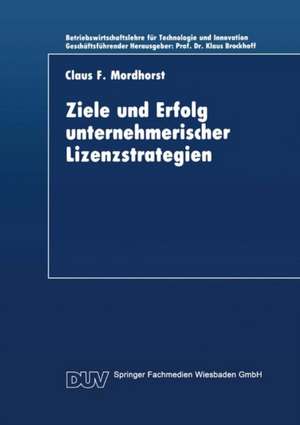 Betriebswirtschaftslehre für Technologie und Innovation
Geschäftsführender Herausgeber: Prof. Dr. Klaus Brockhoff

Claus F. Mordhorst

Ziele und Erfolg unternehmerischer Lizenzstrategien

DUV Springer Fachmedien Wiesbaden GmbH